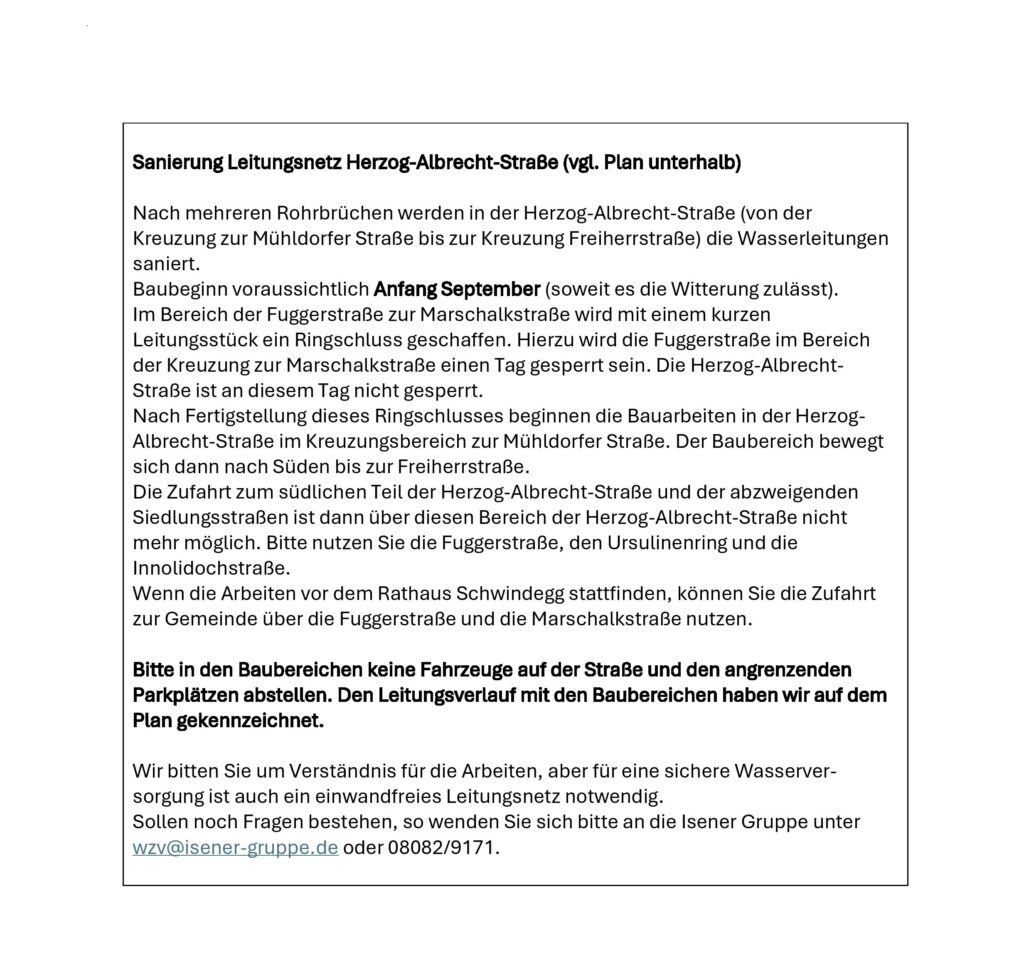 Sanierung Leitungsnetz Herzog-Albrecht-Straße (vgl. Plan unterhalb)

Nach mehreren Rohrbrüchen werden in der Herzog-Albrecht-Straße (von der Kreuzung zur Mühldorfer Straße bis zur Kreuzung Freiherrstraße) die Wasserleitungen saniert.
Baubeginn voraussichtlich Anfang September (soweit es die Witterung zulässt).
Im Bereich der Fuggerstraße zur Marschalkstraße wird mit einem kurzen Leitungsstück ein Ringschluss geschaffen. Hierzu wird die Fuggerstraße im Bereich der Kreuzung zur Marschalkstraße einen Tag gesperrt sein. Die Herzog-Albrecht-Straße ist an diesem Tag nicht gesperrt.
Nach Fertigstellung dieses Ringschlusses beginnen die Bauarbeiten in der Herzog-Albrecht-Straße im Kreuzungsbereich zur Mühldorfer Straße. Der Baubereich bewegt sich dann nach Süden bis zur Freiherrstraße.
Die Zufahrt zum südlichen Teil der Herzog-Albrecht-Straße und der abzweigenden Siedlungsstraßen ist dann über diesen Bereich der Herzog-Albrecht-Straße nicht mehr möglich. Bitte nutzen Sie die Fuggerstraße, den Ursulinenring und die Innolidochstraße.
Wenn die Arbeiten vor dem Rathaus Schwindegg stattfinden, können Sie die Zufahrt zur Gemeinde über die Fuggerstraße und die Marschalkstraße nutzen.

Bitte in den Baubereichen keine Fahrzeuge auf der Straße und den angrenzenden Parkplätzen abstellen. Den Leitungsverlauf mit den Baubereichen haben wir auf dem Plan gekennzeichnet.

Wir bitten Sie um Verständnis für die Arbeiten, aber für eine sichere Wasserversorgung ist auch ein einwandfreies Leitungsnetz notwendig.
Sollen noch Fragen bestehen, so wenden Sie sich bitte an die Isener Gruppe unter wzv@isener-gruppe.de oder 08082/9171.